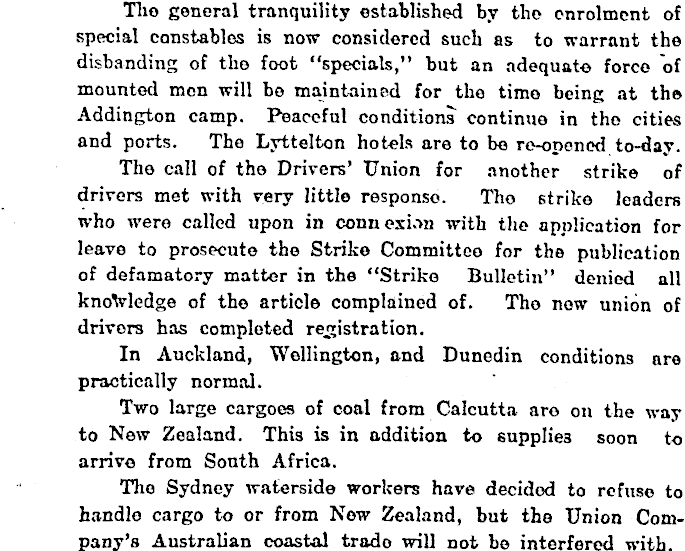 The general tranquility established by the enrolment of special constables is now considered such as to warrant the disbanding of the foot "specials," but an adequate force of mounted men will be maintained for the time being at the Addington camp. Peaceful conditions continue in the cities and ports. The Lyttelton hotels are to be re-opened to-day.

The call of the Drivers' Union for another strike of drivers met with very little response. The strike leaders who were called upon in connexion with the application for leave to prosecute the Strike Committee for the publication of defamatory matter in the "Strike Bulletin" denied all knowledge of the article complained of. The new union of drivers has completed registration.

In Auckland, Wellington, and Dunedin conditions are practically normal.

Two large cargoes of coal from Calcutta are on the way to New Zealand. This is in addition to supplies soon to arrive from South Africa.

The Sydney waterside workers have decided to refuse to handle cargo to or from New Zealand, but the Union Company's Australian coastal trade will not be interfered with.